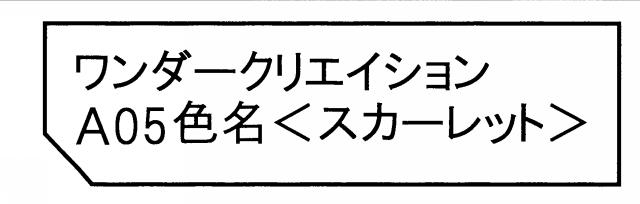 ワンダークリエイション
A05色名＜スカーレット＞